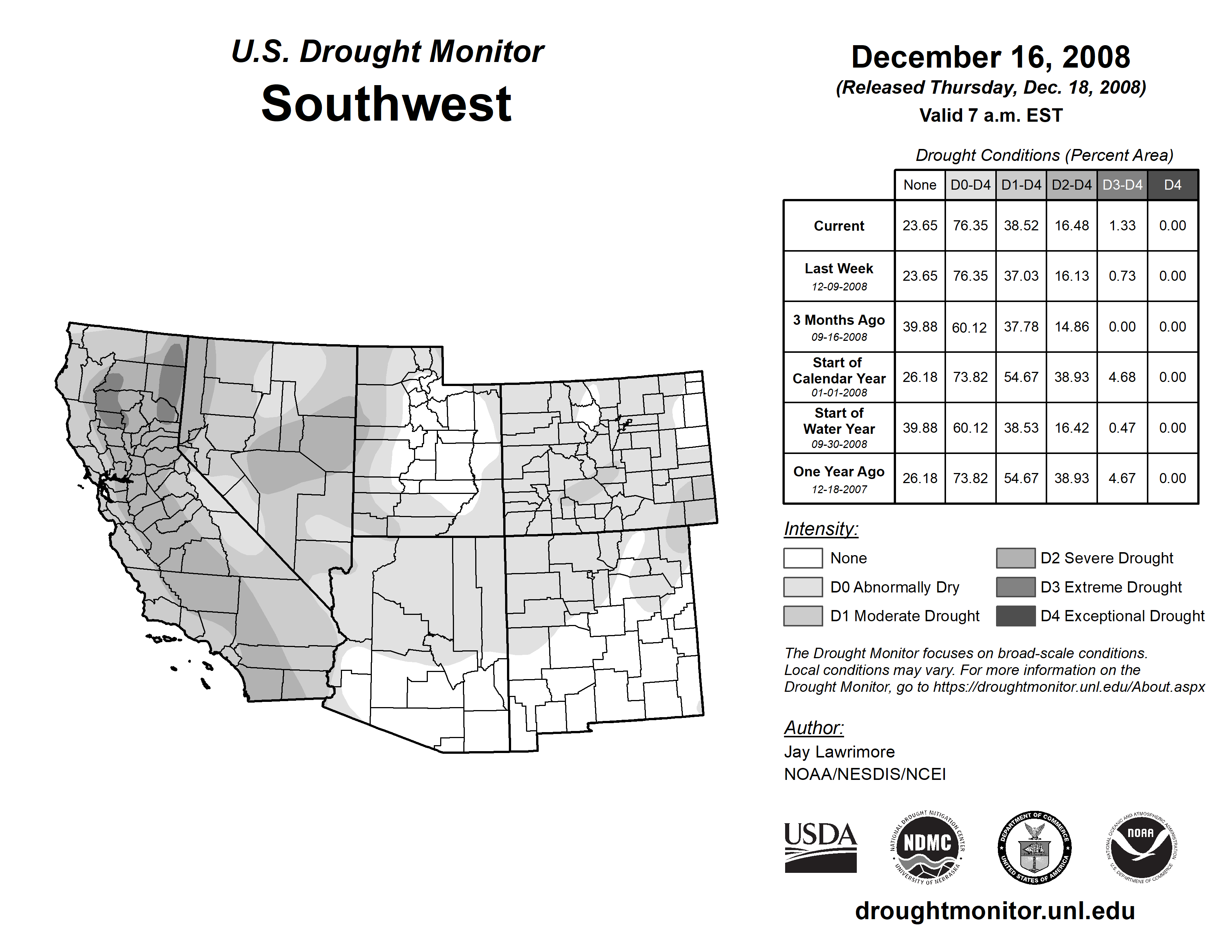 U.S. Drought Monitor
Southwest

December 16, 2008
(Released Thursday, Dec. 18, 2008)
Valid 7 a.m. EST

Drought Conditions (Percent Area)

| | None | D0-D4 | D1-D4 | D2-D4 | D3-D4 | D4 |
|---|---|---|---|---|---|---|
| Current | 23.65 | 76.35 | 38.52 | 16.48 | 1.33 | 0.00 |
| Last Week 12-09-2008 | 23.65 | 76.35 | 37.03 | 16.13 | 0.73 | 0.00 |
| 3 Months Ago 09-16-2008 | 39.88 | 60.12 | 37.78 | 14.86 | 0.00 | 0.00 |
| Start of Calendar Year 01-01-2008 | 26.18 | 73.82 | 54.67 | 38.93 | 4.68 | 0.00 |
| Start of Water Year 09-30-2008 | 39.88 | 60.12 | 38.53 | 16.42 | 0.47 | 0.00 |
| One Year Ago 12-18-2007 | 26.18 | 73.82 | 54.67 | 38.93 | 4.67 | 0.00 |

Intensity:
None
D0 Abnormally Dry
D1 Moderate Drought
D2 Severe Drought
D3 Extreme Drought
D4 Exceptional Drought

The Drought Monitor focuses on broad-scale conditions. Local conditions may vary. For more information on the Drought Monitor, go to https://droughtmonitor.unl.edu/About.aspx

Author:
Jay Lawrimore
NOAA/NESDIS/NCEI

USDA
NATIONAL DROUGHT MITIGATION CENTER NDMC UNIVERSITY OF NEBRASKA
DEPARTMENT OF COMMERCE UNITED STATES OF AMERICA
NATIONAL OCEANIC AND ATMOSPHERIC ADMINISTRATION NOAA U.S. DEPARTMENT OF COMMERCE

droughtmonitor.unl.edu